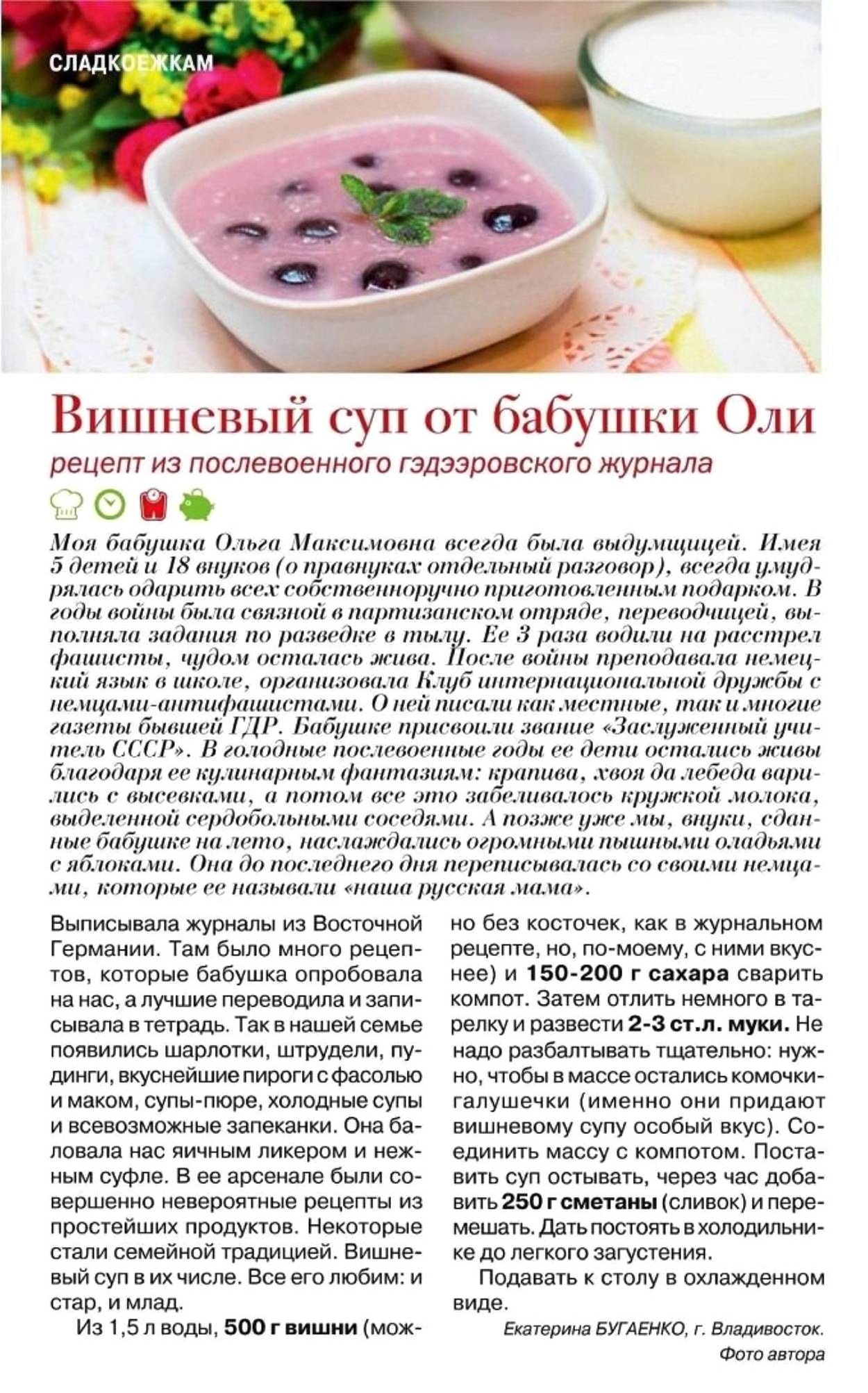 СЛАДКОЕЖКАМ

Вишневый суп от бабушки Оли

рецепт из послевоенного гэдээровского журнала

Моя бабушка Ольга Максимовна всегда была выдумщицей. Имея 5 детей и 18 внуков (о правнуках отдельный разговор), всегда умудрялась одарить всех собственноручно приготовленным подарком. В годы войны была связной в партизанском отряде, переводчицей, выполняла задания по разведке в тылу. Ее 3 раза водили на расстрел фашисты, чудом осталась жива. После войны преподавала немецкий язык в школе, организовала Клуб интернациональной дружбы с немцами-антифашистами. О ней писали как местные, так и многие газеты бывшей ГДР. Бабушке присвоили звание «Заслуженный учитель СССР». В голодные послевоенные годы ее дети остались живы благодаря ее кулинарным фантазиям: крапива, хвоя да лебеда варились с высевками, а потом все это забеливалось кружкой молока, выделенной сердобольными соседями. А позже уже мы, внуки, сданные бабушке на лето, наслаждались огромными пышными оладьями с яблоками. Она до последнего дня переписывалась со своими немцами, которые ее называли «наша русская мама».

Выписывала журналы из Восточной Германии. Там было много рецептов, которые бабушка опробовала на нас, а лучшие переводила и записывала в тетрадь. Так в нашей семье появились шарлотки, штрудели, пудинги, вкуснейшие пироги с фасолью и маком, супы-пюре, холодные супы и всевозможные запеканки. Она баловала нас яичным ликером и нежным суфле. В ее арсенале были совершенно невероятные рецепты из простейших продуктов. Некоторые стали семейной традицией. Вишневый суп в их числе. Все его любим: и стар, и млад.

Из 1,5 л воды, 500 г вишни (можно без косточек, как в журнальном рецепте, но, по-моему, с ними вкуснее) и 150-200 г сахара сварить компот. Затем отлить немного в тарелку и развести 2-3 ст.л. муки. Не надо разбалтывать тщательно: нужно, чтобы в массе остались комочки-галушечки (именно они придают вишневому супу особый вкус). Соединить массу с компотом. Поставить суп остывать, через час добавить 250 г сметаны (сливок) и перемешать. Дать постоять в холодильнике до легкого загустения.

Подавать к столу в охлажденном виде.

Екатерина БУГАЕНКО, г. Владивосток.
Фото автора